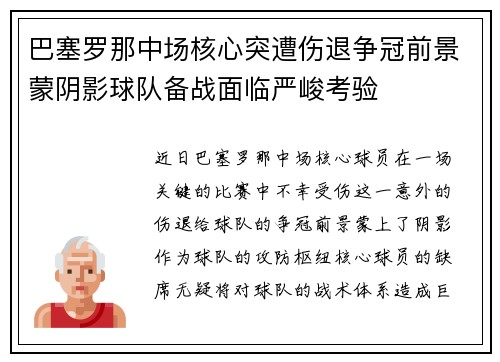 巴塞罗那中场核心突遭伤退争冠前景蒙阴影球队备战面临严峻考验

近日巴塞罗那中场核心球员在一场关键的比赛中不幸受伤这一意外的伤退给球队的争冠前景蒙上了阴影作为球队的攻防枢纽核心球员的缺席无疑将对球队的战术体系造成巨